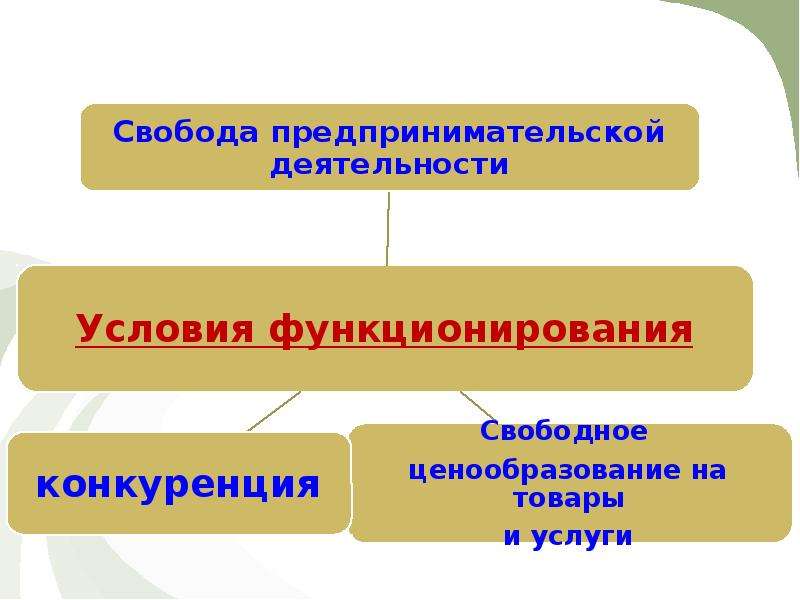 Свобода предпринимательской деятельности

Условия функционирования

конкуренция

Свободное ценообразование на товары и услуги